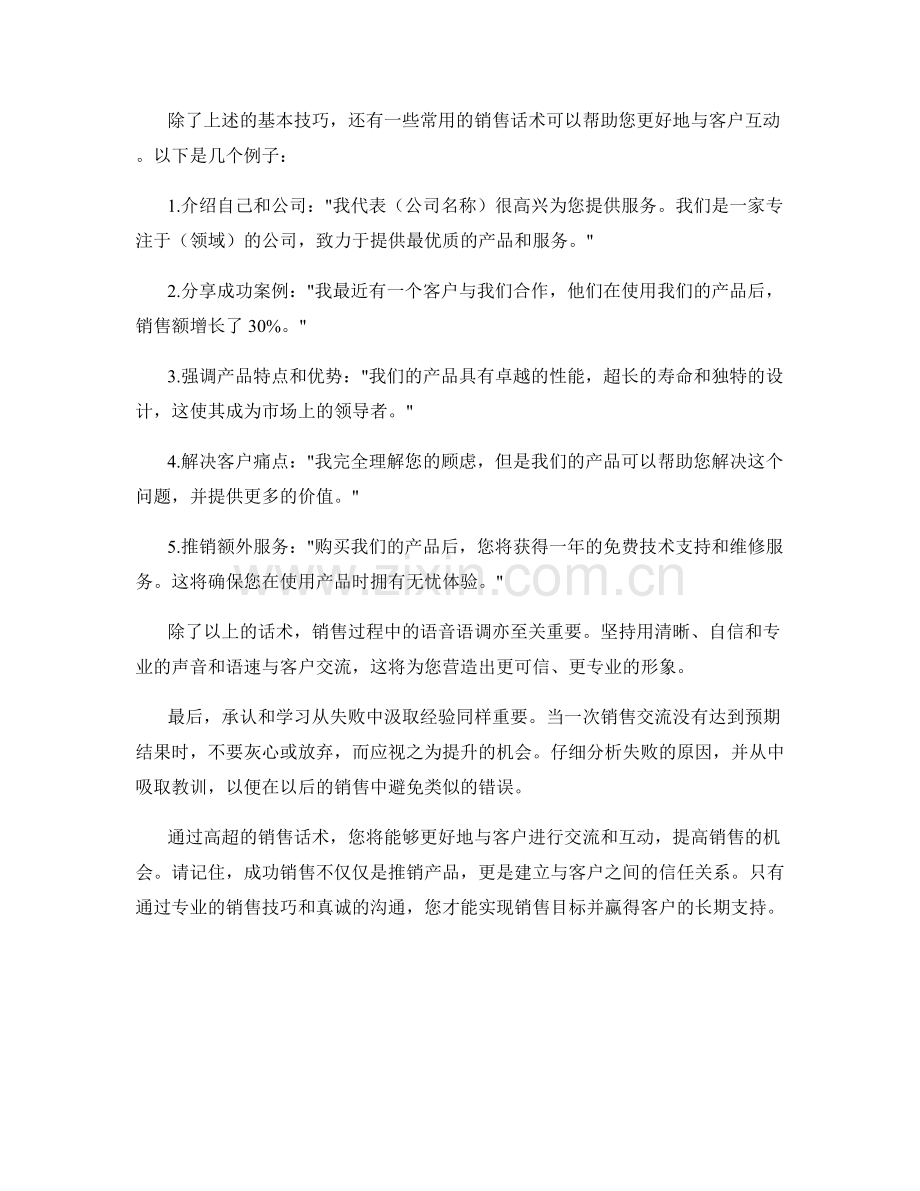 除了上述的基本技巧，还有一些常用的销售话术可以帮助您更好地与客户互动。以下是几个例子：

1.介绍自己和公司："我代表（公司名称）很高兴为您提供服务。我们是一家专注于（领域）的公司，致力于提供最优质的产品和服务。"

2.分享成功案例："我最近有一个客户与我们合作，他们在使用我们的产品后，销售额增长了 30%。"

3.强调产品特点和优势："我们的产品具有卓越的性能，超长的寿命和独特的设计，这使其成为市场上的领导者。"

4.解决客户痛点："我完全理解您的顾虑，但是我们的产品可以帮助您解决这个问题，并提供更多的价值。"

5.推销额外服务："购买我们的产品后，您将获得一年的免费技术支持和维修服务。这将确保您在使用产品时拥有无忧体验。"

www.zixin.com.cn

除了以上的话术，销售过程中的语音语调亦至关重要。坚持用清晰、自信和专业的声音和语速与客户交流，这将为您营造出更可信、更专业的形象。

最后，承认和学习从失败中汲取经验同样重要。当一次销售交流没有达到预期结果时，不要灰心或放弃，而应视之为提升的机会。仔细分析失败的原因，并从中吸取教训，以便在以后的销售中避免类似的错误。

通过高超的销售话术，您将能够更好地与客户进行交流和互动，提高销售的机会。请记住，成功销售不仅仅是推销产品，更是建立与客户之间的信任关系。只有通过专业的销售技巧和真诚的沟通，您才能实现销售目标并赢得客户的长期支持。